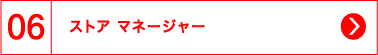 06

ストア マネージャー